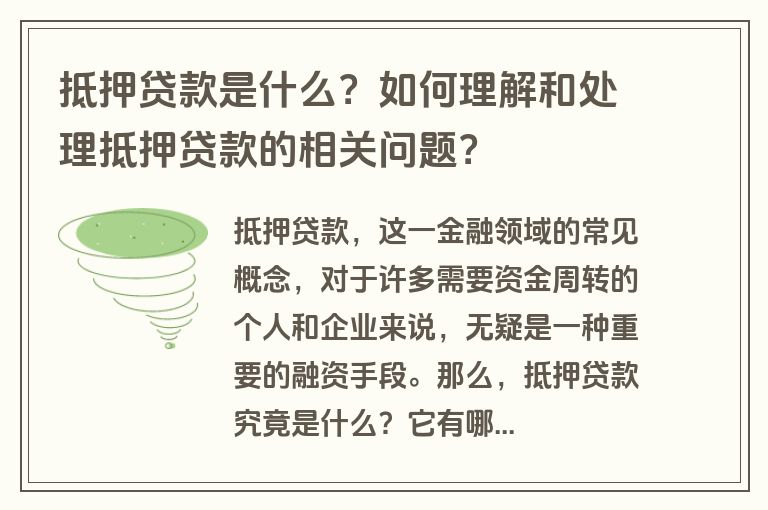 抵押贷款是什么？如何理解和处理抵押贷款的相关问题？

抵押贷款，这一金融领域的常见概念，对于许多需要资金周转的个人和企业来说，无疑是一种重要的融资手段。那么，抵押贷款究竟是什么？它有哪...